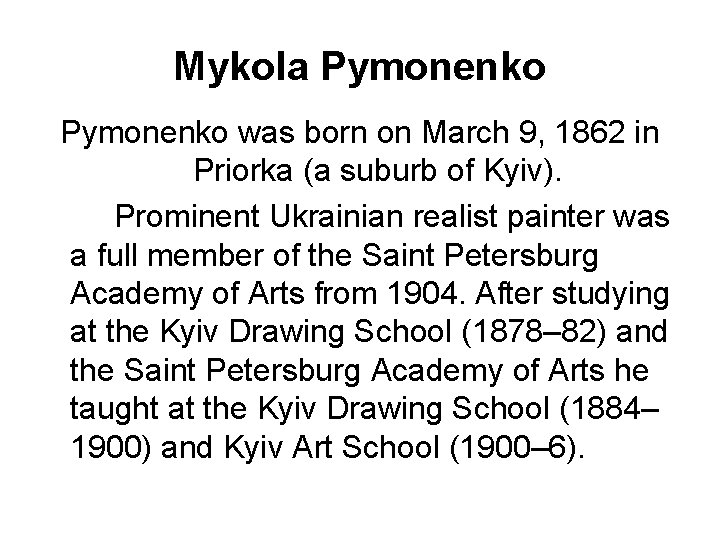 Mykola Pymonenko

Pymonenko was born on March 9, 1862 in Priorka (a suburb of Kyiv).

Prominent Ukrainian realist painter was a full member of the Saint Petersburg Academy of Arts from 1904. After studying at the Kyiv Drawing School (1878–82) and the Saint Petersburg Academy of Arts he taught at the Kyiv Drawing School (1884–1900) and Kyiv Art School (1900–6).